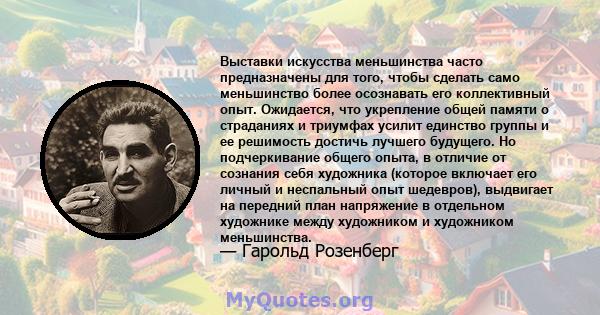 Выставки искусства меньшинства часто предназначены для того, чтобы сделать само меньшинство более осознавать его коллективный опыт. Ожидается, что укрепление общей памяти о страданиях и триумфах усилит единство группы и ее решимость достичь лучшего будущего. Но подчеркивание общего опыта, в отличие от сознания себя художника (которое включает его личный и неспальный опыт шедевров), выдвигает на передний план напряжение в отдельном художнике между художником и художником меньшинства.
— Гарольд Розенберг

MyQuotes.org